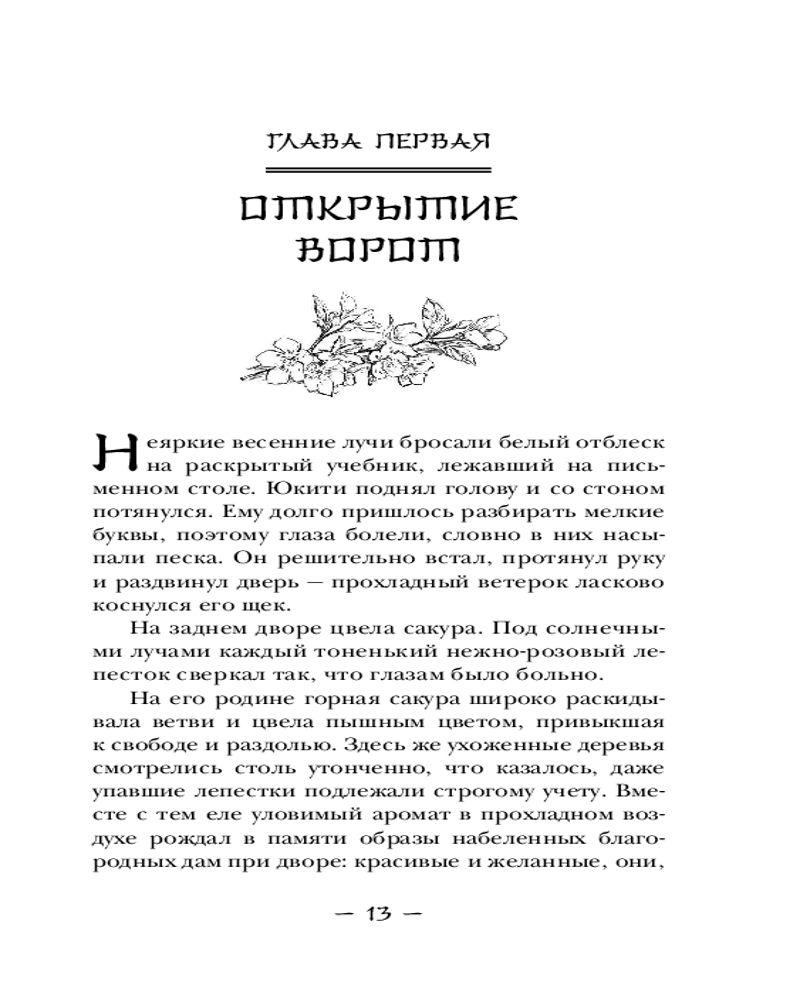 ГЛАВА ПЕРВАЯ

ОТКРЫТИЕ ВОРОТ

Неяркие весенние лучи бросали белый отблеск на раскрытый учебник, лежавший на письменном столе. Юкити поднял голову и со стоном потянулся. Ему долго пришлось разбирать мелкие буквы, поэтому глаза болели, словно в них насыпали песка. Он решительно встал, протянул руку и раздвинул дверь — прохладный ветерок ласково коснулся его щек.

На заднем дворе цвела сакура. Под солнечными лучами каждый тоненький нежно-розовый лепесток сверкал так, что глазам было больно.

На его родине горная сакура широко раскидывала ветви и цвела пышным цветом, привыкшая к свободе и раздолью. Здесь же ухоженные деревья смотрелись столь утонченно, что казалось, даже упавшие лепестки подлежали строгому учету. Вместе с тем еле уловимый аромат в прохладном воздухе рождал в памяти образы набеленных благородных дам при дворе: красивые и желанные, они,

— 13 —